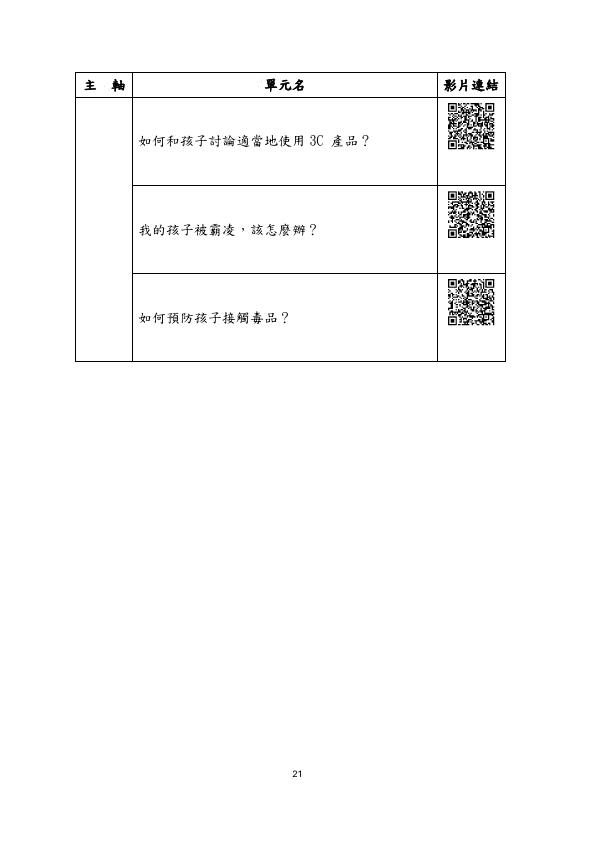 | 主　軸 | 單元名 | 影片連結 |
|---|---|---|
| | 如何和孩子討論適當地使用 3C 產品？ | |
| | 我的孩子被霸凌，該怎麼辦？ | |
| | 如何預防孩子接觸毒品？ | |

21